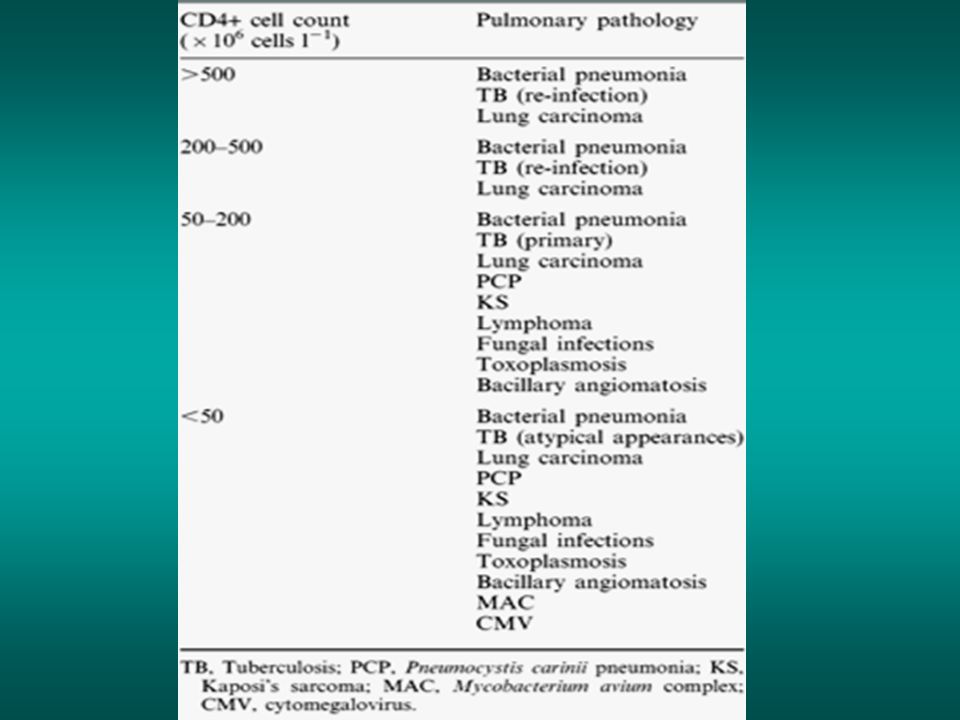 | CD4+ cell count ($\times 10^6$ cells $l^{-1}$) | Pulmonary pathology |
|---|---|
| >500 | Bacterial pneumonia<br>TB (re-infection)<br>Lung carcinoma |
| 200–500 | Bacterial pneumonia<br>TB (re-infection)<br>Lung carcinoma |
| 50–200 | Bacterial pneumonia<br>TB (primary)<br>Lung carcinoma<br>PCP<br>KS<br>Lymphoma<br>Fungal infections<br>Toxoplasmosis<br>Bacillary angiomatosis |
| <50 | Bacterial pneumonia<br>TB (atypical appearances)<br>Lung carcinoma<br>PCP<br>KS<br>Lymphoma<br>Fungal infections<br>Toxoplasmosis<br>Bacillary angiomatosis<br>MAC<br>CMV |

TB, Tuberculosis; PCP, Pneumocystis carinii pneumonia; KS, Kaposi's sarcoma; MAC, Mycobacterium avium complex; CMV, cytomegalovirus.